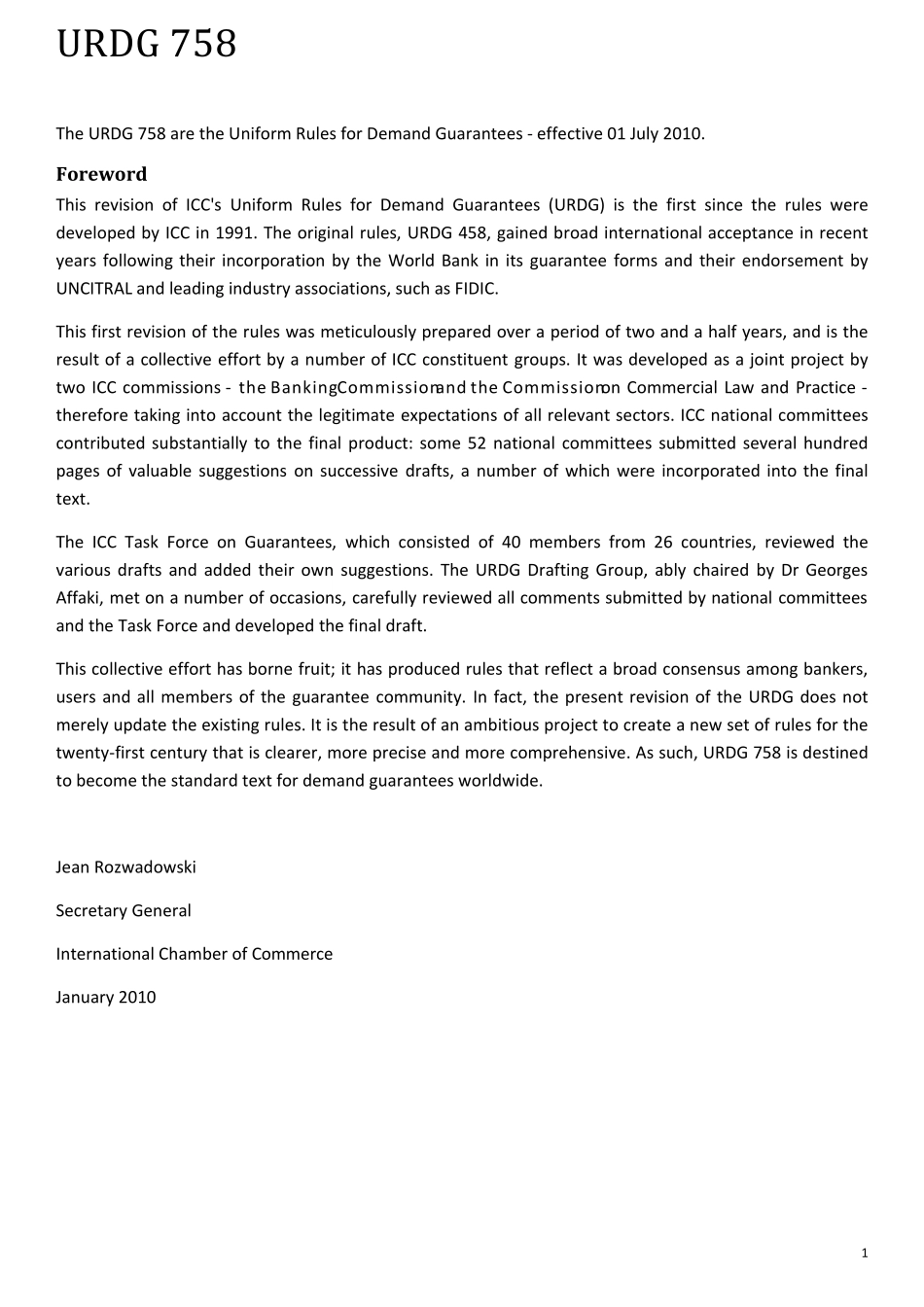 URDG 758

The URDG 758 are the Uniform Rules for Demand Guarantees - effective 01 July 2010.

Foreword

This revision of ICC's Uniform Rules for Demand Guarantees (URDG) is the first since the rules were developed by ICC in 1991. The original rules, URDG 458, gained broad international acceptance in recent years following their incorporation by the World Bank in its guarantee forms and their endorsement by UNCITRAL and leading industry associations, such as FIDIC.

This first revision of the rules was meticulously prepared over a period of two and a half years, and is the result of a collective effort by a number of ICC constituent groups. It was developed as a joint project by two ICC commissions - the BankingCommissionand the Commissionon Commercial Law and Practice - therefore taking into account the legitimate expectations of all relevant sectors. ICC national committees contributed substantially to the final product: some 52 national committees submitted several hundred pages of valuable suggestions on successive drafts, a number of which were incorporated into the final text.

The ICC Task Force on Guarantees, which consisted of 40 members from 26 countries, reviewed the various drafts and added their own suggestions. The URDG Drafting Group, ably chaired by Dr Georges Affaki, met on a number of occasions, carefully reviewed all comments submitted by national committees and the Task Force and developed the final draft.

This collective effort has borne fruit; it has produced rules that reflect a broad consensus among bankers, users and all members of the guarantee community. In fact, the present revision of the URDG does not merely update the existing rules. It is the result of an ambitious project to create a new set of rules for the twenty-first century that is clearer, more precise and more comprehensive. As such, URDG 758 is destined to become the standard text for demand guarantees worldwide.

Jean Rozwadowski

Secretary General

International Chamber of Commerce

January 2010

1